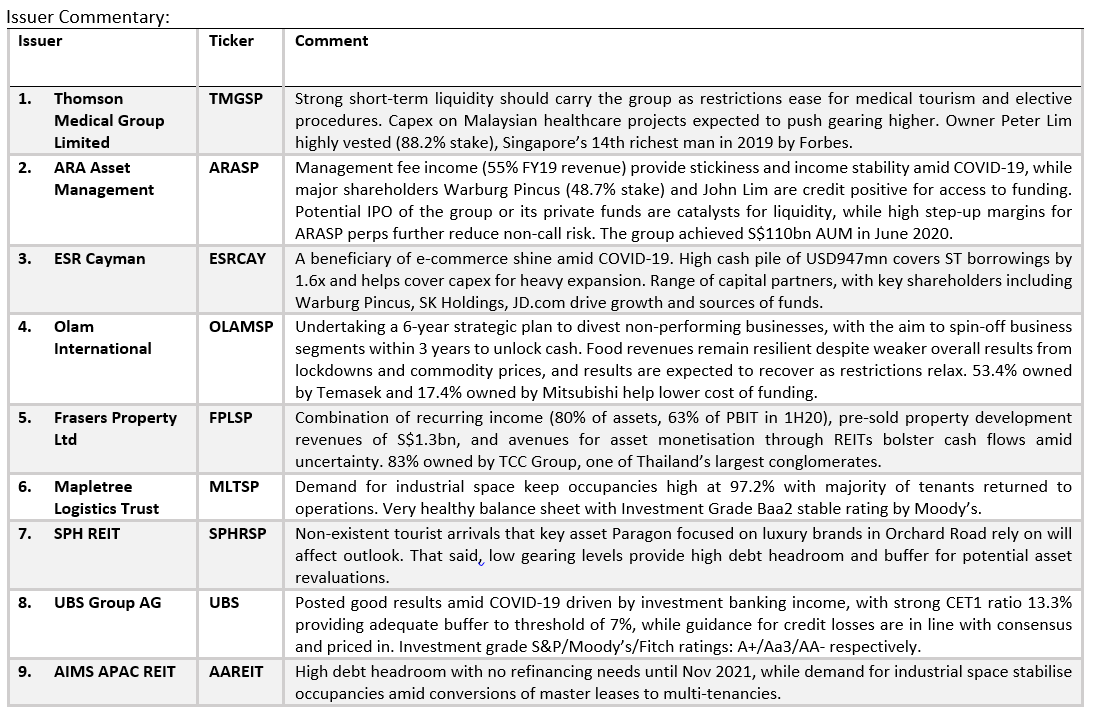 Issuer Commentary:

| Issuer | Ticker | Comment |
|---|---|---|
| 1. Thomson Medical Group Limited | TMGSP | Strong short-term liquidity should carry the group as restrictions ease for medical tourism and elective procedures. Capex on Malaysian healthcare projects expected to push gearing higher. Owner Peter Lim highly vested (88.2% stake), Singapore's 14th richest man in 2019 by Forbes. |
| 2. ARA Asset Management | ARASP | Management fee income (55% FY19 revenue) provide stickiness and income stability amid COVID-19, while major shareholders Warburg Pincus (48.7% stake) and John Lim are credit positive for access to funding. Potential IPO of the group or its private funds are catalysts for liquidity, while high step-up margins for ARASP perps further reduce non-call risk. The group achieved S$110bn AUM in June 2020. |
| 3. ESR Cayman | ESRCAY | A beneficiary of e-commerce shine amid COVID-19. High cash pile of USD947mn covers ST borrowings by 1.6x and helps cover capex for heavy expansion. Range of capital partners, with key shareholders including Warburg Pincus, SK Holdings, JD.com drive growth and sources of funds. |
| 4. Olam International | OLAMSP | Undertaking a 6-year strategic plan to divest non-performing businesses, with the aim to spin-off business segments within 3 years to unlock cash. Food revenues remain resilient despite weaker overall results from lockdowns and commodity prices, and results are expected to recover as restrictions relax. 53.4% owned by Temasek and 17.4% owned by Mitsubishi help lower cost of funding. |
| 5. Frasers Property Ltd | FPLSP | Combination of recurring income (80% of assets, 63% of PBIT in 1H20), pre-sold property development revenues of S$1.3bn, and avenues for asset monetisation through REITs bolster cash flows amid uncertainty. 83% owned by TCC Group, one of Thailand's largest conglomerates. |
| 6. Mapletree Logistics Trust | MLTSP | Demand for industrial space keep occupancies high at 97.2% with majority of tenants returned to operations. Very healthy balance sheet with Investment Grade Baa2 stable rating by Moody's. |
| 7. SPH REIT | SPHRSP | Non-existent tourist arrivals that key asset Paragon focused on luxury brands in Orchard Road rely on will affect outlook. That said, low gearing levels provide high debt headroom and buffer for potential asset revaluations. |
| 8. UBS Group AG | UBS | Posted good results amid COVID-19 driven by investment banking income, with strong CET1 ratio 13.3% providing adequate buffer to threshold of 7%, while guidance for credit losses are in line with consensus and priced in. Investment grade S&P/Moody's/Fitch ratings: A+/Aa3/AA- respectively. |
| 9. AIMS APAC REIT | AAREIT | High debt headroom with no refinancing needs until Nov 2021, while demand for industrial space stabilise occupancies amid conversions of master leases to multi-tenancies. |